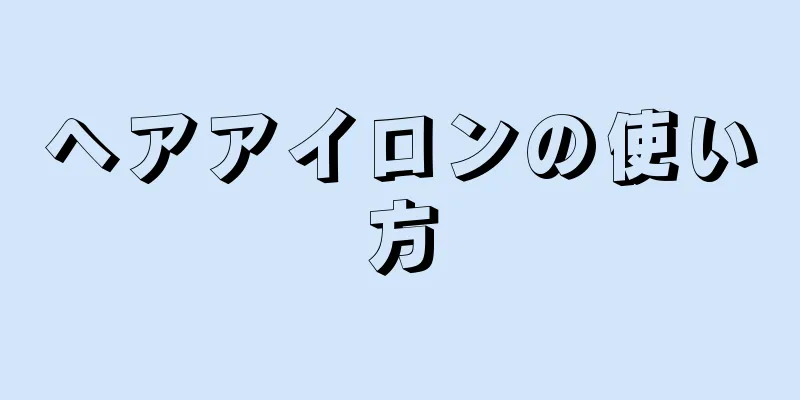 ヘアアイロンの使い方